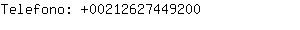 Telefono: +00212627449200